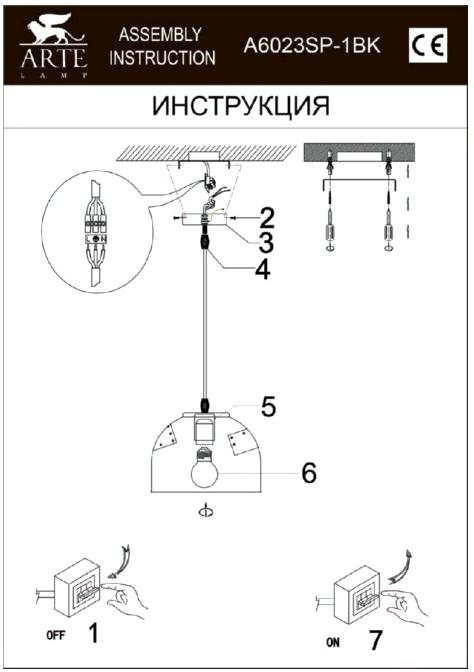 ARTE
LAMP

ASSEMBLY INSTRUCTION

A6023SP-1BK

CE

ИНСТРУКЦИЯ

L N

2

3

4

5

6

OFF 1

ON 7